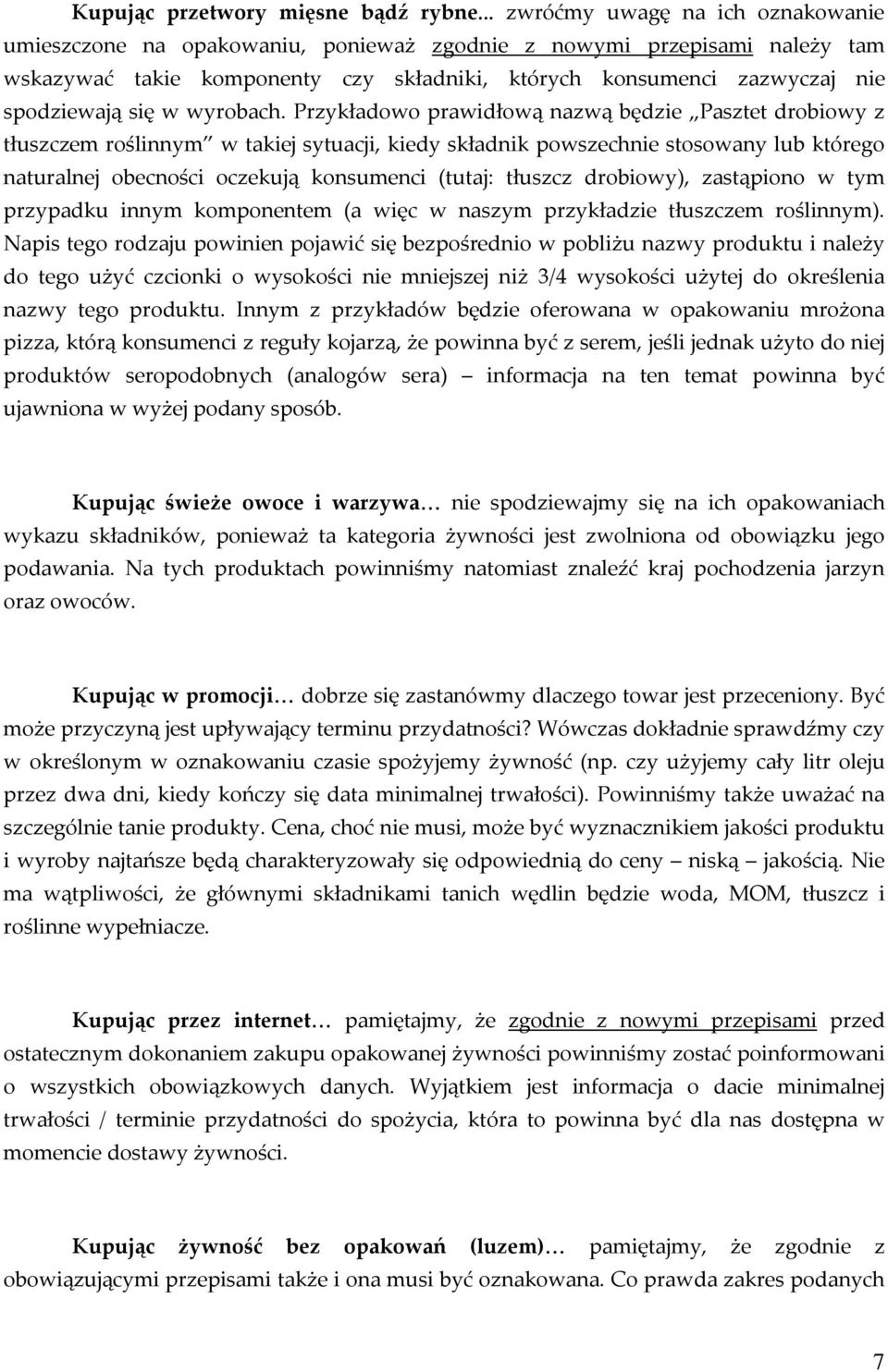 Kupując przetwory mięsne bądź rybne... zwróćmy uwagę na ich oznakowanie umieszczone na opakowaniu, ponieważ zgodnie z nowymi przepisami należy tam wskazywać takie komponenty czy składniki, których konsumenci zazwyczaj nie spodziewają się w wyrobach. Przykładowo prawidłową nazwą będzie „Pasztet drobiowy z tłuszczem roślinnym" w takiej sytuacji, kiedy składnik powszechnie stosowany lub którego naturalnej obecności oczekują konsumenci (tutaj: tłuszcz drobiowy), zastąpiono w tym przypadku innym komponentem (a więc w naszym przykładzie tłuszczem roślinnym). Napis tego rodzaju powinien pojawić się bezpośrednio w pobliżu nazwy produktu i należy do tego użyć czcionki o wysokości nie mniejszej niż 3/4 wysokości użytej do określenia nazwy tego produktu. Innym z przykładów będzie oferowana w opakowaniu mrożona pizza, którą konsumenci z reguły kojarzą, że powinna być z serem, jeśli jednak użyto do niej produktów seropodobnych (analogów sera) – informacja na ten temat powinna być ujawniona w wyżej podany sposób.

Kupując świeże owoce i warzywa… nie spodziewajmy się na ich opakowaniach wykazu składników, ponieważ ta kategoria żywności jest zwolniona od obowiązku jego podawania. Na tych produktach powinniśmy natomiast znaleźć kraj pochodzenia jarzyn oraz owoców.

Kupując w promocji… dobrze się zastanówmy dlaczego towar jest przeceniony. Być może przyczyną jest upływający terminu przydatności? Wówczas dokładnie sprawdźmy czy w określonym w oznakowaniu czasie spożyjemy żywność (np. czy użyjemy cały litr oleju przez dwa dni, kiedy kończy się data minimalnej trwałości). Powinniśmy także uważać na szczególnie tanie produkty. Cena, choć nie musi, może być wyznacznikiem jakości produktu i wyroby najtańsze będą charakteryzowały się odpowiednią do ceny – niską – jakością. Nie ma wątpliwości, że głównymi składnikami tanich wędlin będzie woda, MOM, tłuszcz i roślinne wypełniacze.

Kupując przez internet… pamiętajmy, że zgodnie z nowymi przepisami przed ostatecznym dokonaniem zakupu opakowanej żywności powinniśmy zostać poinformowani o wszystkich obowiązkowych danych. Wyjątkiem jest informacja o dacie minimalnej trwałości / terminie przydatności do spożycia, która to powinna być dla nas dostępna w momencie dostawy żywności.

Kupując żywność bez opakowań (luzem)… pamiętajmy, że zgodnie z obowiązującymi przepisami także i ona musi być oznakowana. Co prawda zakres podanych

7